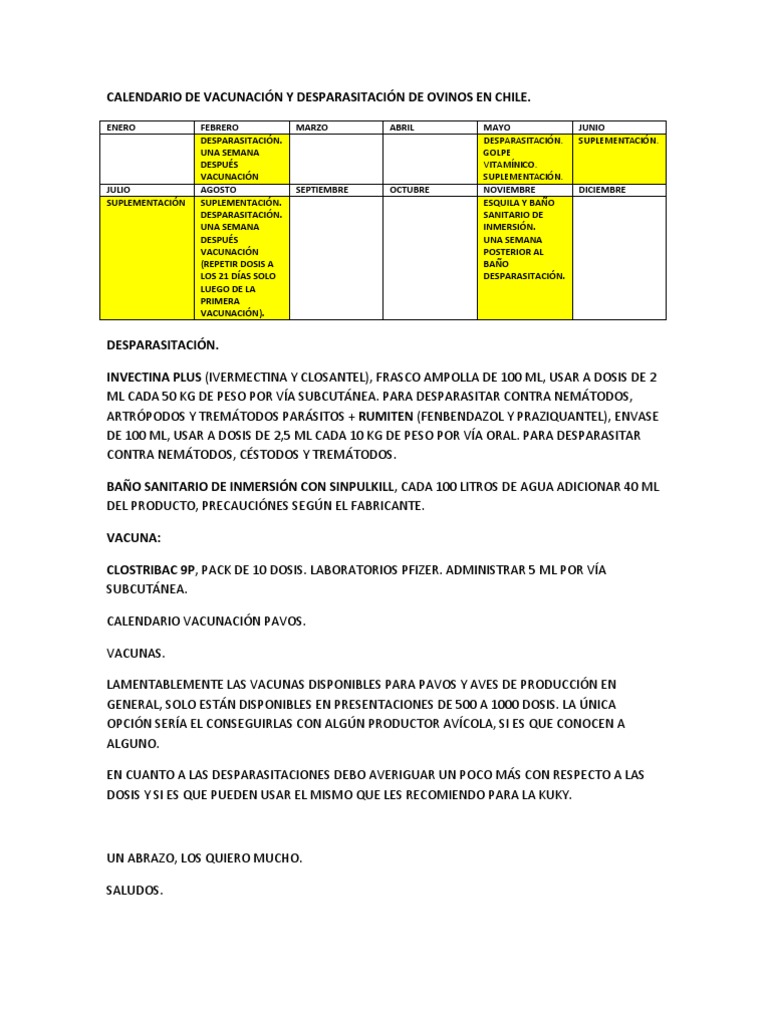 CALENDARIO DE VACUNACIÓN Y DESPARASITACIÓN DE OVINOS EN CHILE.

| ENERO | FEBRERO | MARZO | ABRIL | MAYO | JUNIO |
|---|---|---|---|---|---|
| | DESPARASITACIÓN. UNA SEMANA DESPUÉS VACUNACIÓN | | | DESPARASITACIÓN. GOLPE VITAMÍNICO. SUPLEMENTACIÓN. | SUPLEMENTACIÓN. |
| JULIO | AGOSTO | SEPTIEMBRE | OCTUBRE | NOVIEMBRE | DICIEMBRE |
| SUPLEMENTACIÓN | SUPLEMENTACIÓN. DESPARASITACIÓN. UNA SEMANA DESPUÉS VACUNACIÓN (REPETIR DOSIS A LOS 21 DÍAS SOLO LUEGO DE LA PRIMERA VACUNACIÓN). | | | ESQUILA Y BAÑO SANITARIO DE INMERSIÓN. UNA SEMANA POSTERIOR AL BAÑO DESPARASITACIÓN. | |

DESPARASITACIÓN.

INVECTINA PLUS (IVERMECTINA Y CLOSANTEL), FRASCO AMPOLLA DE 100 ML, USAR A DOSIS DE 2 ML CADA 50 KG DE PESO POR VÍA SUBCUTÁNEA. PARA DESPARASITAR CONTRA NEMÁTODOS, ARTRÓPODOS Y TREMÁTODOS PARÁSITOS + RUMITEN (FENBENDAZOL Y PRAZIQUANTEL), ENVASE DE 100 ML, USAR A DOSIS DE 2,5 ML CADA 10 KG DE PESO POR VÍA ORAL. PARA DESPARASITAR CONTRA NEMÁTODOS, CÉSTODOS Y TREMÁTODOS.

BAÑO SANITARIO DE INMERSIÓN CON SINPULKILL, CADA 100 LITROS DE AGUA ADICIONAR 40 ML DEL PRODUCTO, PRECAUCIÓNES SEGÚN EL FABRICANTE.

VACUNA:

CLOSTRIBAC 9P, PACK DE 10 DOSIS. LABORATORIOS PFIZER. ADMINISTRAR 5 ML POR VÍA SUBCUTÁNEA.

CALENDARIO VACUNACIÓN PAVOS.

VACUNAS.

LAMENTABLEMENTE LAS VACUNAS DISPONIBLES PARA PAVOS Y AVES DE PRODUCCIÓN EN GENERAL, SOLO ESTÁN DISPONIBLES EN PRESENTACIONES DE 500 A 1000 DOSIS. LA ÚNICA OPCIÓN SERÍA EL CONSEGUIRLAS CON ALGÚN PRODUCTOR AVÍCOLA, SI ES QUE CONOCEN A ALGUNO.

EN CUANTO A LAS DESPARASITACIONES DEBO AVERIGUAR UN POCO MÁS CON RESPECTO A LAS DOSIS Y SI ES QUE PUEDEN USAR EL MISMO QUE LES RECOMIENDO PARA LA KUKY.

UN ABRAZO, LOS QUIERO MUCHO.

SALUDOS.